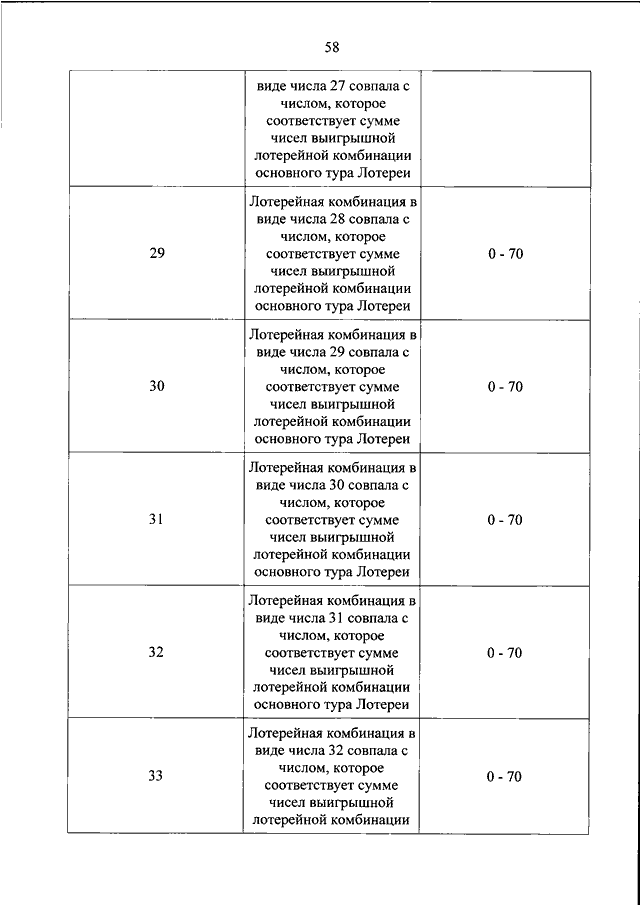 58

|  |  |  |
|---|---|---|
|  | виде числа 27 совпала с числом, которое соответствует сумме чисел выигрышной лотерейной комбинации основного тура Лотереи |  |
| 29 | Лотерейная комбинация в виде числа 28 совпала с числом, которое соответствует сумме чисел выигрышной лотерейной комбинации основного тура Лотереи | 0 - 70 |
| 30 | Лотерейная комбинация в виде числа 29 совпала с числом, которое соответствует сумме чисел выигрышной лотерейной комбинации основного тура Лотереи | 0 - 70 |
| 31 | Лотерейная комбинация в виде числа 30 совпала с числом, которое соответствует сумме чисел выигрышной лотерейной комбинации основного тура Лотереи | 0 - 70 |
| 32 | Лотерейная комбинация в виде числа 31 совпала с числом, которое соответствует сумме чисел выигрышной лотерейной комбинации основного тура Лотереи | 0 - 70 |
| 33 | Лотерейная комбинация в виде числа 32 совпала с числом, которое соответствует сумме чисел выигрышной лотерейной комбинации | 0 - 70 |